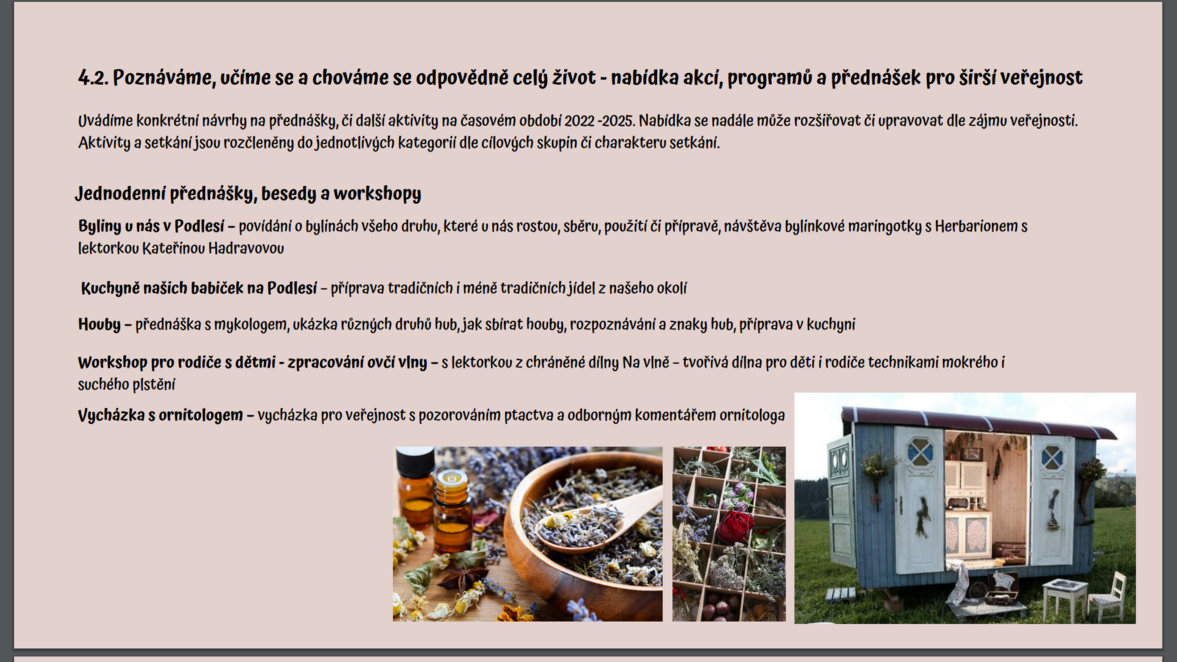 4.2. Poznáváme, učíme se a chováme se odpovědně celý život - nabídka akcí, programů a přednášek pro širší veřejnost

Uvádíme konkrétní návrhy na přednášky, či další aktivity na časovém období 2022 -2025. Nabídka se nadále může rozšiřovat či upravovat dle zájmu veřejnosti. Aktivity a setkání jsou rozčleněny do jednotlivých kategorií dle cílových skupin či charakteru setkání.

Jednodenní přednášky, besedy a workshopy

Byliny u nás v Podlesí – povídání o bylinách všeho druhu, které u nás rostou, sběru, použití či přípravě, návštěva bylinkové maringotky s Herbarionem s lektorkou Kateřinou Hadravovou

Kuchyně našich babiček na Podlesí – příprava tradičních i méně tradičních jídel z našeho okolí

Houby – přednáška s mykologem, ukázka různých druhů hub, jak sbírat houby, rozpoznávání a znaky hub, příprava v kuchyni

Workshop pro rodiče s dětmi - zpracování ovčí vlny – s lektorkou z chráněné dílny Na vlně – tvořivá dílna pro děti i rodiče technikami mokrého i suchého plstění

Vycházka s ornitologem – vycházka pro veřejnost s pozorováním ptactva a odborným komentářem ornitologa